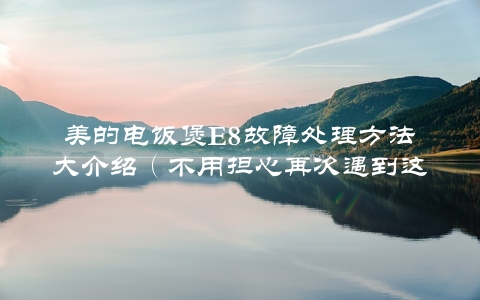 美的电饭煲E8故障处理方法大介绍（不用担心再次遇到这